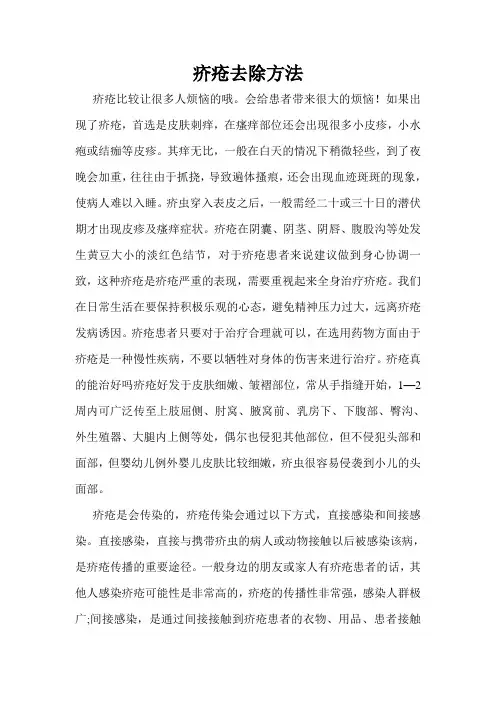 疥疮去除方法

疥疮比较让很多人烦恼的哦。会给患者带来很大的烦恼！如果出现了疥疮，首选是皮肤刺痒，在瘙痒部位还会出现很多小皮疹，小水疱或结痂等皮疹。其痒无比，一般在白天的情况下稍微轻些，到了夜晚会加重，往往由于抓挠，导致遍体搔痕，还会出现血迹斑斑的现象，使病人难以入睡。疥虫穿入表皮之后，一般需经二十或三十日的潜伏期才出现皮疹及瘙痒症状。疥疮在阴囊、阴茎、阴唇、腹股沟等处发生黄豆大小的淡红色结节，对于疥疮患者来说建议做到身心协调一致，这种疥疮是疥疮严重的表现，需要重视起来全身治疗疥疮。我们在日常生活在要保持积极乐观的心态，避免精神压力过大，远离疥疮发病诱因。疥疮患者只要对于治疗合理就可以，在选用药物方面由于疥疮是一种慢性疾病，不要以牺牲对身体的伤害来进行治疗。疥疮真的能治好吗疥疮好发于皮肤细嫩、皱褶部位，常从手指缝开始，1—2周内可广泛传至上肢屈侧、肘窝、腋窝前、乳房下、下腹部、臀沟、外生殖器、大腿内上侧等处，偶尔也侵犯其他部位，但不侵犯头部和面部，但婴幼儿例外婴儿皮肤比较细嫩，疥虫很容易侵袭到小儿的头面部。

疥疮是会传染的，疥疮传染会通过以下方式，直接感染和间接感染。直接感染，直接与携带疥虫的病人或动物接触以后被感染该病，是疥疮传播的重要途径。一般身边的朋友或家人有疥疮患者的话，其他人感染疥疮可能性是非常高的，疥疮的传播性非常强，感染人群极广;间接感染，是通过间接接触到疥疮患者的衣物、用品、患者接触